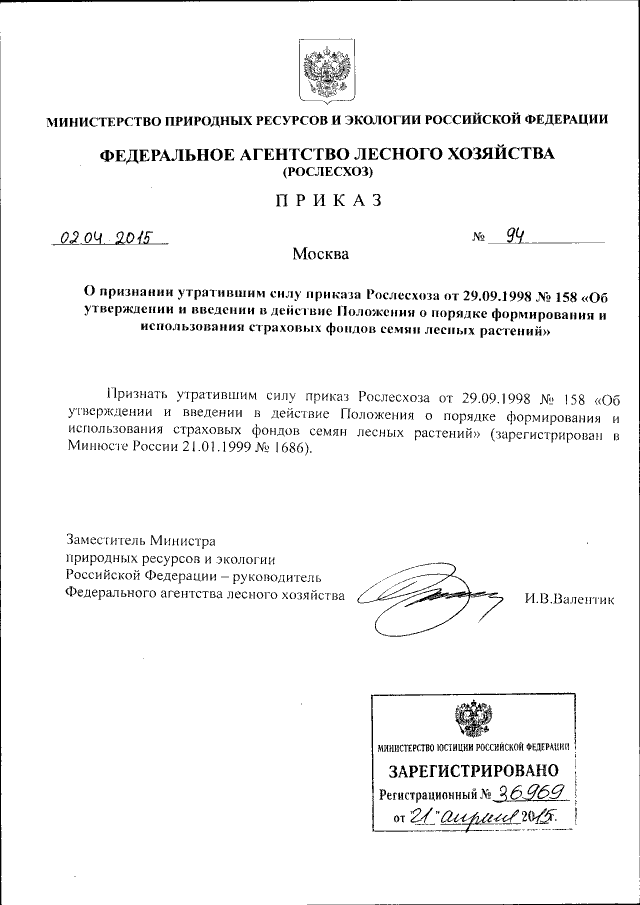 МИНИСТЕРСТВО ПРИРОДНЫХ РЕСУРСОВ И ЭКОЛОГИИ РОССИЙСКОЙ ФЕДЕРАЦИИ

ФЕДЕРАЛЬНОЕ АГЕНТСТВО ЛЕСНОГО ХОЗЯЙСТВА
(РОСЛЕСХОЗ)

ПРИКАЗ

02.04.2015 № 94

Москва

О признании утратившим силу приказа Рослесхоза от 29.09.1998 № 158 «Об утверждении и введении в действие Положения о порядке формирования и использования страховых фондов семян лесных растений»

Признать утратившим силу приказ Рослесхоза от 29.09.1998 № 158 «Об утверждении и введении в действие Положения о порядке формирования и использования страховых фондов семян лесных растений» (зарегистрирован в Минюсте России 21.01.1999 № 1686).

Заместитель Министра природных ресурсов и экологии Российской Федерации – руководитель Федерального агентства лесного хозяйства И.В.Валентик

МИНИСТЕРСТВО ЮСТИЦИИ РОССИЙСКОЙ ФЕДЕРАЦИИ
ЗАРЕГИСТРИРОВАНО
Регистрационный № 36969
от 21 апреля 2015.